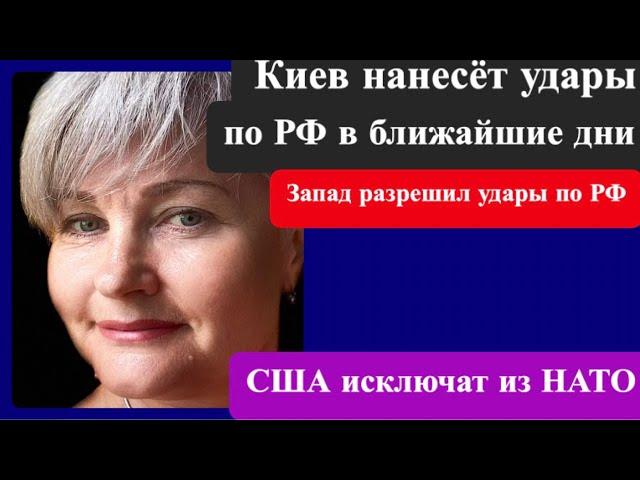 Киев нанесёт удары по РФ в ближайшие дни

Запад разрешил удары по РФ

США исключат из НАТО